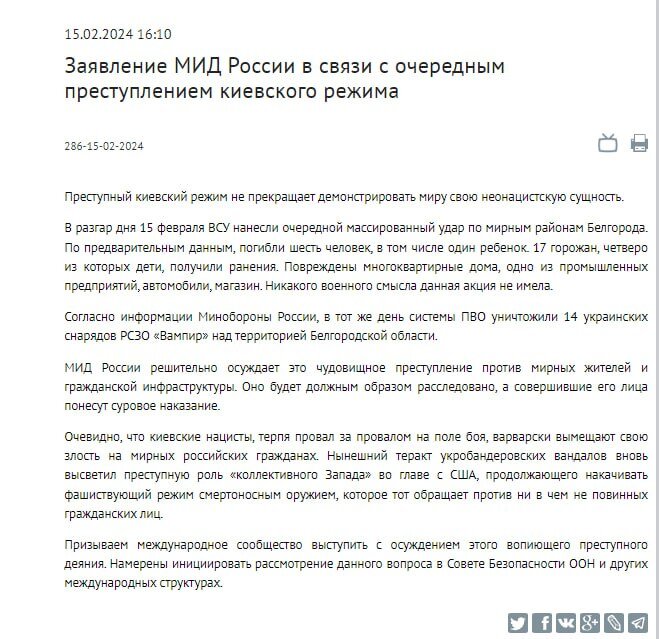 15.02.2024 16:10

Заявление МИД России в связи с очередным преступлением киевского режима

286-15-02-2024

Преступный киевский режим не прекращает демонстрировать миру свою неонацистскую сущность.

В разгар дня 15 февраля ВСУ нанесли очередной массированный удар по мирным районам Белгорода. По предварительным данным, погибли шесть человек, в том числе один ребенок. 17 горожан, четверо из которых дети, получили ранения. Повреждены многоквартирные дома, одно из промышленных предприятий, автомобили, магазин. Никакого военного смысла данная акция не имела.

Согласно информации Минобороны России, в тот же день системы ПВО уничтожили 14 украинских снарядов РСЗО «Вампир» над территорией Белгородской области.

МИД России решительно осуждает это чудовищное преступление против мирных жителей и гражданской инфраструктуры. Оно будет должным образом расследовано, а совершившие его лица понесут суровое наказание.

Очевидно, что киевские нацисты, терпя провал за провалом на поле боя, варварски вымещают свою злость на мирных российских гражданах. Нынешний теракт укробандеровских вандалов вновь высветил преступную роль «коллективного Запада» во главе с США, продолжающего накачивать фашиствующий режим смертоносным оружием, которое тот обращает против ни в чем не повинных гражданских лиц.

Призываем международное сообщество выступить с осуждением этого вопиющего преступного деяния. Намерены инициировать рассмотрение данного вопроса в Совете Безопасности ООН и других международных структурах.